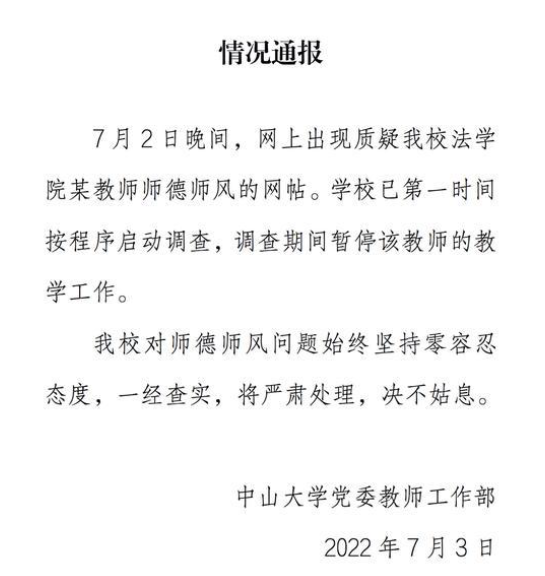 情况通报

7月2日晚间，网上出现质疑我校法学院某教师师德师风的网帖。学校已第一时间按程序启动调查，调查期间暂停该教师的教学工作。

我校对师德师风问题始终坚持零容忍态度，一经查实，将严肃处理，决不姑息。

中山大学党委教师工作部

2022年7月3日